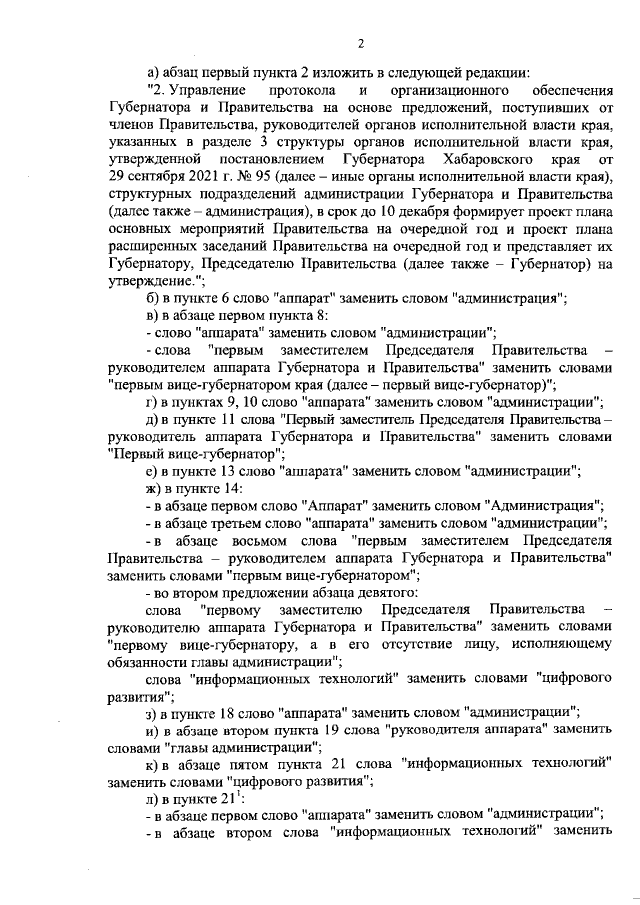 2

а) абзац первый пункта 2 изложить в следующей редакции:

"2. Управление протокола и организационного обеспечения Губернатора и Правительства на основе предложений, поступивших от членов Правительства, руководителей органов исполнительной власти края, указанных в разделе 3 структуры органов исполнительной власти края, утвержденной постановлением Губернатора Хабаровского края от 29 сентября 2021 г. № 95 (далее – иные органы исполнительной власти края), структурных подразделений администрации Губернатора и Правительства (далее также – администрация), в срок до 10 декабря формирует проект плана основных мероприятий Правительства на очередной год и проект плана расширенных заседаний Правительства на очередной год и представляет их Губернатору, Председателю Правительства (далее также – Губернатор) на утверждение.";

б) в пункте 6 слово "аппарат" заменить словом "администрация";

в) в абзаце первом пункта 8:

- слово "аппарата" заменить словом "администрации";

- слова "первым заместителем Председателя Правительства – руководителем аппарата Губернатора и Правительства" заменить словами "первым вице-губернатором края (далее – первый вице-губернатор)";

г) в пунктах 9, 10 слово "аппарата" заменить словом "администрации";

д) в пункте 11 слова "Первый заместитель Председателя Правительства – руководитель аппарата Губернатора и Правительства" заменить словами "Первый вице-губернатор";

е) в пункте 13 слово "аппарата" заменить словом "администрации";

ж) в пункте 14:

- в абзаце первом слово "Аппарат" заменить словом "Администрация";

- в абзаце третьем слово "аппарата" заменить словом "администрации";

- в абзаце восьмом слова "первым заместителем Председателя Правительства – руководителем аппарата Губернатора и Правительства" заменить словами "первым вице-губернатором";

- во втором предложении абзаца девятого:

слова "первому заместителю Председателя Правительства – руководителю аппарата Губернатора и Правительства" заменить словами "первому вице-губернатору, а в его отсутствие лицу, исполняющему обязанности главы администрации";

слова "информационных технологий" заменить словами "цифрового развития";

з) в пункте 18 слово "аппарата" заменить словом "администрации";

и) в абзаце втором пункта 19 слова "руководителя аппарата" заменить словами "главы администрации";

к) в абзаце пятом пункта 21 слова "информационных технологий" заменить словами "цифрового развития";

л) в пункте $21^1$:

- в абзаце первом слово "аппарата" заменить словом "администрации";

- в абзаце втором слова "информационных технологий" заменить